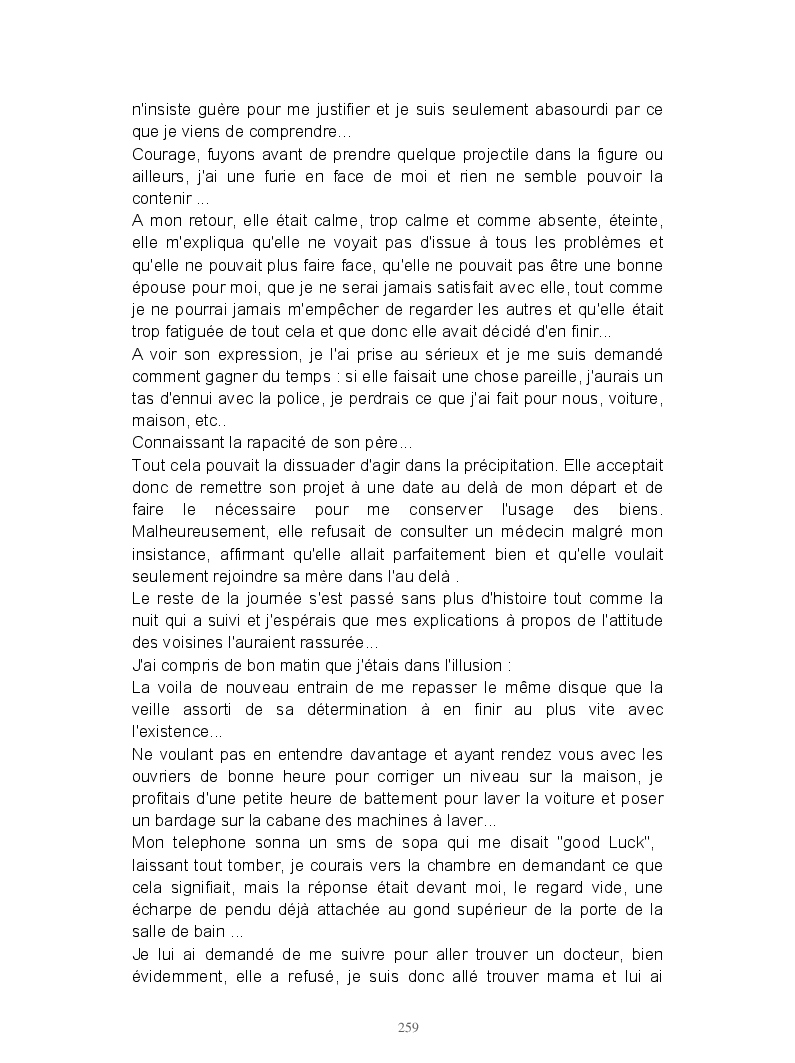 n'insiste guère pour me justifier et je suis seulement abasourdi par ce que je viens de comprendre...
Courage, fuyons avant de prendre quelque projectile dans la figure ou ailleurs, j'ai une furie en face de moi et rien ne semble pouvoir la contenir ...
A mon retour, elle était calme, trop calme et comme absente, éteinte, elle m'expliqua qu'elle ne voyait pas d'issue à tous les problèmes et qu'elle ne pouvait plus faire face, qu'elle ne pouvait pas être une bonne épouse pour moi, que je ne serai jamais satisfait avec elle, tout comme je ne pourrai jamais m'empêcher de regarder les autres et qu'elle était trop fatiguée de tout cela et que donc elle avait décidé d'en finir...
A voir son expression, je l'ai prise au sérieux et je me suis demandé comment gagner du temps : si elle faisait une chose pareille, j'aurais un tas d'ennui avec la police, je perdrais ce que j'ai fait pour nous, voiture, maison, etc..
Connaissant la rapacité de son père...
Tout cela pouvait la dissuader d'agir dans la précipitation. Elle acceptait donc de remettre son projet à une date au delà de mon départ et de faire le nécessaire pour me conserver l'usage des biens. Malheureusement, elle refusait de consulter un médecin malgré mon insistance, affirmant qu'elle allait parfaitement bien et qu'elle voulait seulement rejoindre sa mère dans l'au delà .
Le reste de la journée s'est passé sans plus d'histoire tout comme la nuit qui a suivi et j'espérais que mes explications à propos de l'attitude des voisines l'auraient rassurée...
J'ai compris de bon matin que j'étais dans l'illusion :
La voila de nouveau entrain de me repasser le même disque que la veille assorti de sa détermination à en finir au plus vite avec l'existence...
Ne voulant pas en entendre davantage et ayant rendez vous avec les ouvriers de bonne heure pour corriger un niveau sur la maison, je profitais d'une petite heure de battement pour laver la voiture et poser un bardage sur la cabane des machines à laver...
Mon telephone sonna un sms de sopa qui me disait "good Luck", laissant tout tomber, je courais vers la chambre en demandant ce que cela signifiait, mais la réponse était devant moi, le regard vide, une écharpe de pendu déjà attachée au gond supérieur de la porte de la salle de bain ...
Je lui ai demandé de me suivre pour aller trouver un docteur, bien évidemment, elle a refusé, je suis donc allé trouver mama et lui ai

259